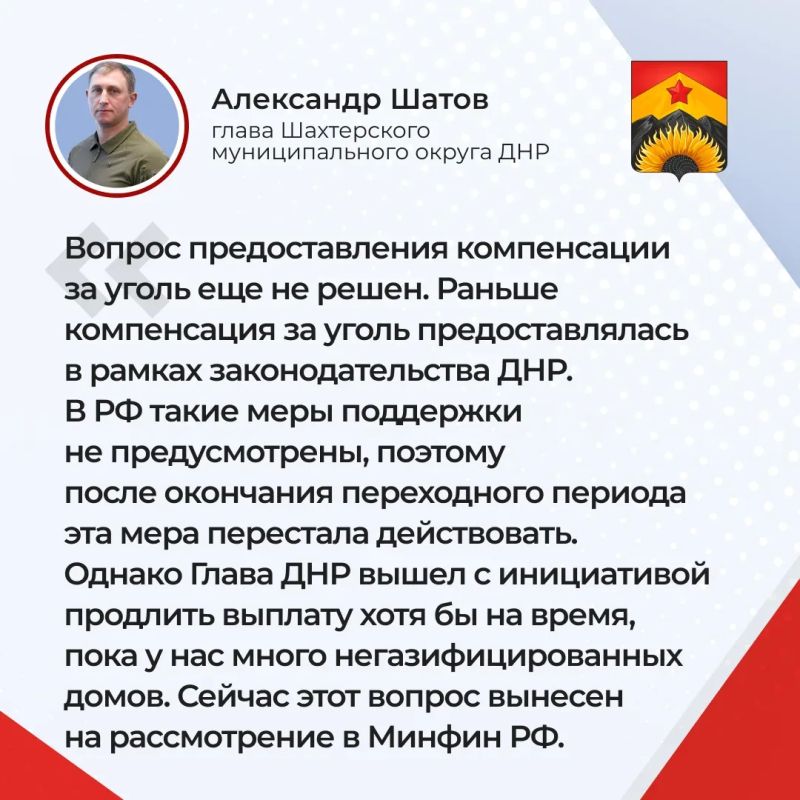 Александр Шатов
глава Шахтерского муниципального округа ДНР

Вопрос предоставления компенсации за уголь еще не решен. Раньше компенсация за уголь предоставлялась в рамках законодательства ДНР. В РФ такие меры поддержки не предусмотрены, поэтому после окончания переходного периода эта мера перестала действовать. Однако Глава ДНР вышел с инициативой продлить выплату хотя бы на время, пока у нас много негазифицированных домов. Сейчас этот вопрос вынесен на рассмотрение в Минфин РФ.